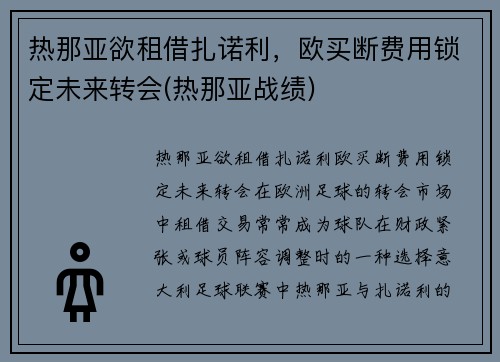 热那亚欲租借扎诺利，欧买断费用锁定未来转会(热那亚战绩)

热那亚欲租借扎诺利欧买断费用锁定未来转会在欧洲足球的转会市场中租借交易常常成为球队在财政紧张或球员阵容调整时的一种选择意大利足球联赛中热那亚与扎诺利的